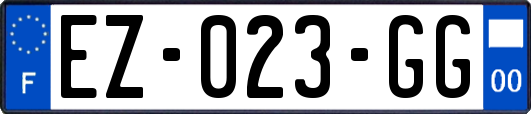 F
EZ-023-GG
00